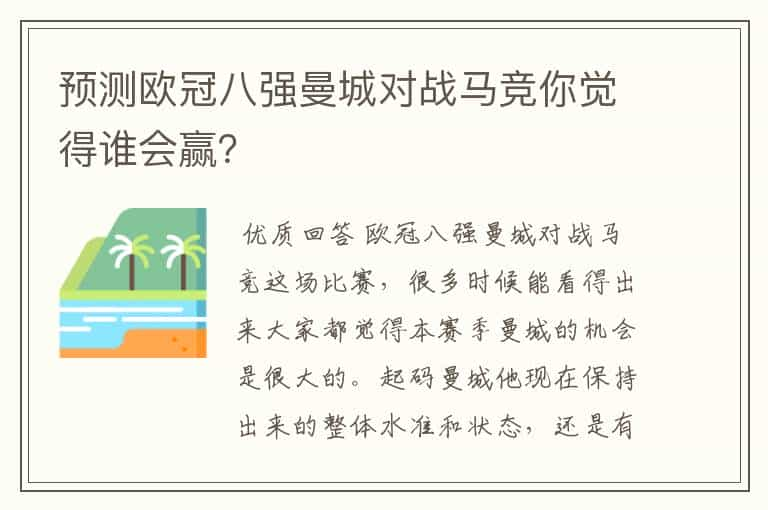 预测欧冠八强曼城对战马竞你觉得谁会赢?

优质回答 欧冠八强曼城对战马竞这场比赛，很多时候能看得出来大家都觉得本赛季曼城的机会是很大的。起码曼城他现在保持出来的整体水准和状态，还是有